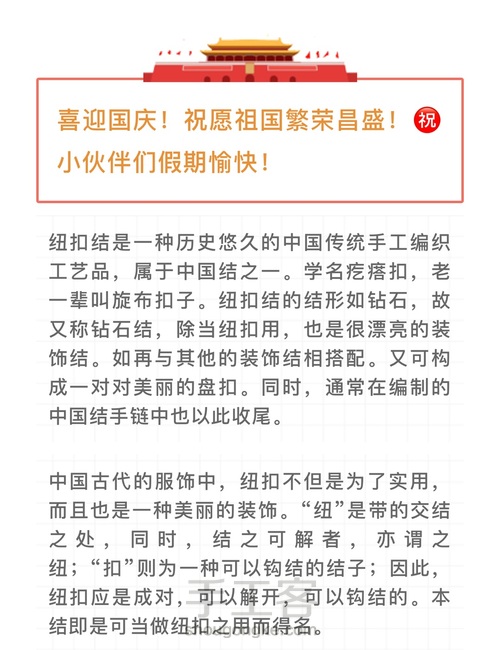 喜迎国庆！祝愿祖国繁荣昌盛！祝
小伙伴们假期愉快！

纽扣结是一种历史悠久的中国传统手工编织工艺品，属于中国结之一。学名疙瘩扣，老一辈叫旋布扣子。纽扣结的结形如钻石，故又称钻石结，除当纽扣用，也是很漂亮的装饰结。如再与其他的装饰结相搭配。又可构成一对对美丽的盘扣。同时，通常在编制的中国结手链中也以此收尾。

中国古代的服饰中，纽扣不但是为了实用，而且也是一种美丽的装饰。“纽”是带的交结之处，同时，结之可解者，亦谓之纽；“扣”则为一种可以钩结的结子；因此，纽扣应是成对，可以解开，可以钩结的。本结即是可当做纽扣之用而得名。

手工客
shougongke.com